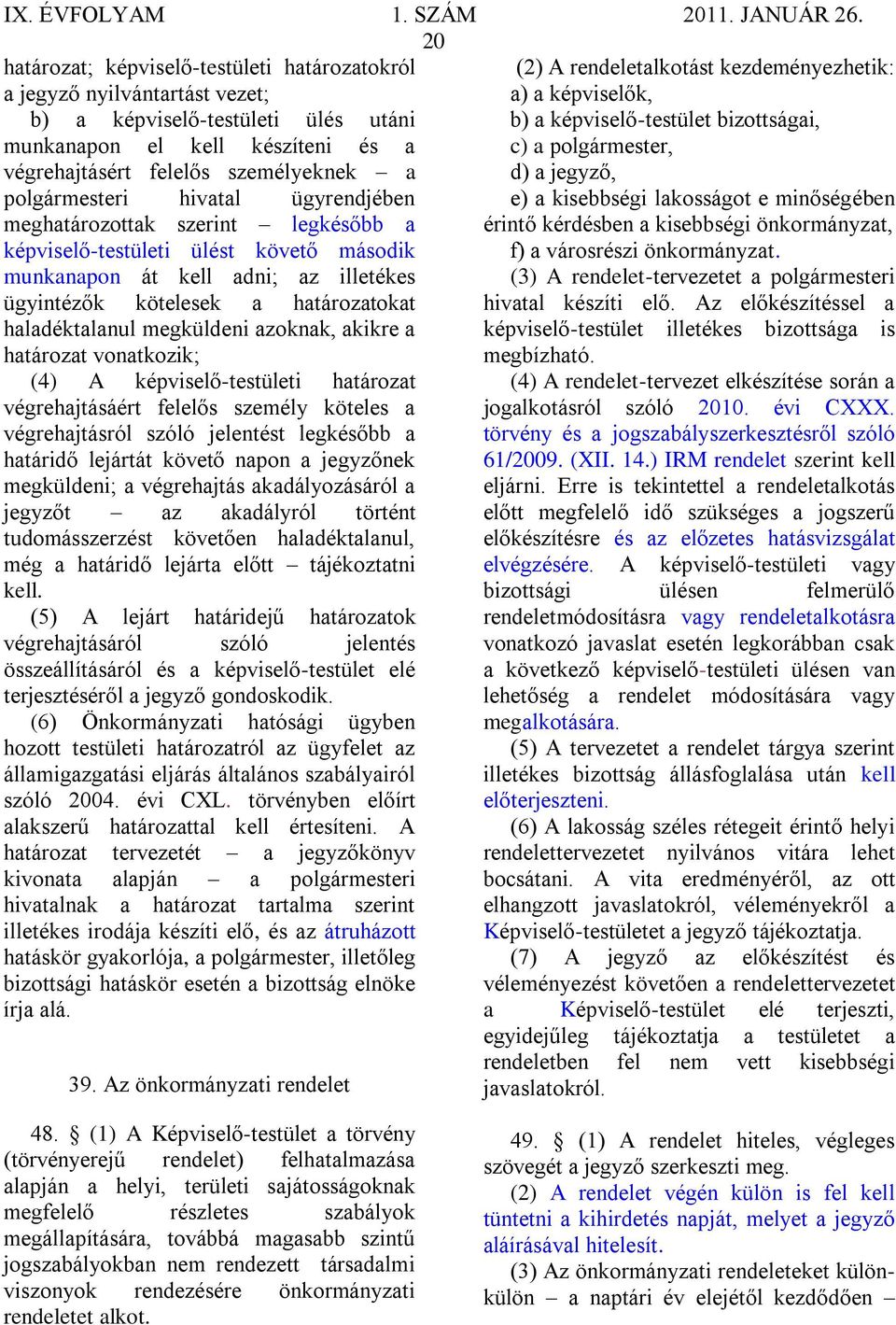 IX. ÉVFOLYAM 1. SZÁM 2011. JANUÁR 26.

20

határozat; képviselő-testületi határozatokról a jegyző nyilvántartást vezet;

b) a képviselő-testületi ülés utáni munkanapon el kell készíteni és a végrehajtásért felelős személyeknek – a polgármesteri hivatal ügyrendjében meghatározottak szerint – legkésőbb a képviselő-testületi ülést követő második munkanapon át kell adni; az illetékes ügyintézők kötelesek a határozatokat haladéktalanul megküldeni azoknak, akikre a határozat vonatkozik;

(4) A képviselő-testületi határozat végrehajtásáért felelős személy köteles a végrehajtásról szóló jelentést legkésőbb a határidő lejártát követő napon a jegyzőnek megküldeni; a végrehajtás akadályozásáról a jegyzőt – az akadályról történt tudomásszerzést követően haladéktalanul, még a határidő lejárta előtt – tájékoztatni kell.

(5) A lejárt határidejű határozatok végrehajtásáról szóló jelentés összeállításáról és a képviselő-testület elé terjesztéséről a jegyző gondoskodik.

(6) Önkormányzati hatósági ügyben hozott testületi határozatról az ügyfelet az államigazgatási eljárás általános szabályairól szóló 2004. évi CXL. törvényben előírt alakszerű határozattal kell értesíteni. A határozat tervezetét – a jegyzőkönyv kivonata alapján – a polgármesteri hivatalnak a határozat tartalma szerint illetékes irodája készíti elő, és az átruházott hatáskör gyakorlója, a polgármester, illetőleg bizottsági hatáskör esetén a bizottság elnöke írja alá.

39. Az önkormányzati rendelet

48. § (1) A Képviselő-testület a törvény (törvényerejű rendelet) felhatalmazása alapján a helyi, területi sajátosságoknak megfelelő részletes szabályok megállapítására, továbbá magasabb szintű jogszabályokban nem rendezett társadalmi viszonyok rendezésére önkormányzati rendeletet alkot.

(2) A rendeletalkotást kezdeményezhetik:
a) a képviselők,
b) a képviselő-testület bizottságai,
c) a polgármester,
d) a jegyző,
e) a kisebbségi lakosságot e minőségében érintő kérdésben a kisebbségi önkormányzat,
f) a városrészi önkormányzat.

(3) A rendelet-tervezetet a polgármesteri hivatal készíti elő. Az előkészítéssel a képviselő-testület illetékes bizottsága is megbízható.

(4) A rendelet-tervezet elkészítése során a jogalkotásról szóló 2010. évi CXXX. törvény és a jogszabályszerkesztésről szóló 61/2009. (XII. 14.) IRM rendelet szerint kell eljárni. Erre is tekintettel a rendeletalkotás előtt megfelelő idő szükséges a jogszerű előkészítésre és az előzetes hatásvizsgálat elvégzésére. A képviselő-testületi vagy bizottsági ülésen felmerülő rendeletmódosításra vagy rendeletalkotásra vonatkozó javaslat esetén legkorábban csak a következő képviselő-testületi ülésen van lehetőség a rendelet módosítására vagy megalkotására.

(5) A tervezetet a rendelet tárgya szerint illetékes bizottság állásfoglalása után kell előterjeszteni.

(6) A lakosság széles rétegeit érintő helyi rendelettervezetet nyilvános vitára lehet bocsátani. A vita eredményéről, az ott elhangzott javaslatokról, véleményekről a Képviselő-testületet a jegyző tájékoztatja.

(7) A jegyző az előkészítést és véleményezést követően a rendelettervezetet a Képviselő-testület elé terjeszti, egyidejűleg tájékoztatja a testületet a rendeletben fel nem vett kisebbségi javaslatokról.

49. § (1) A rendelet hiteles, végleges szövegét a jegyző szerkeszti meg.

(2) A rendelet végén külön is fel kell tüntetni a kihirdetés napját, melyet a jegyző aláírásával hitelesít.

(3) Az önkormányzati rendeleteket külön-külön – a naptári év elejétől kezdődően –